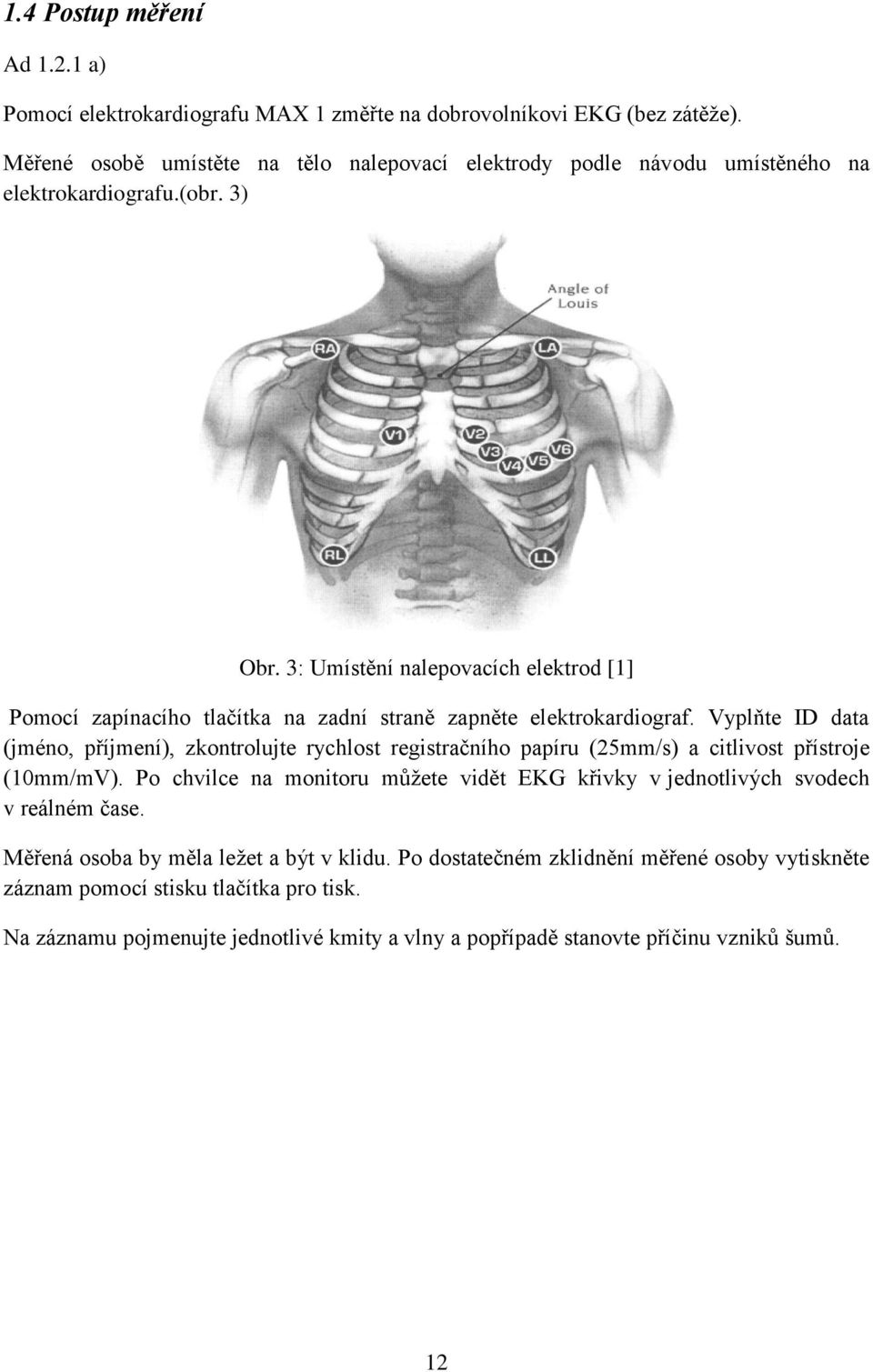 1.4 Postup měření

Ad 1.2.1 a)

Pomocí elektrokardiografu MAX 1 změřte na dobrovolníkovi EKG (bez zátěže).

Měřené osobě umístěte na tělo nalepovací elektrody podle návodu umístěného na elektrokardiografu.(obr. 3)

Angle of Louis

RA

LA

V1

V2

V3

V4

V5

V6

RL

LL

Obr. 3: Umístění nalepovacích elektrod [1]

Pomocí zapínacího tlačítka na zadní straně zapněte elektrokardiograf. Vyplňte ID data (jméno, příjmení), zkontrolujte rychlost registračního papíru (25mm/s) a citlivost přístroje (10mm/mV). Po chvilce na monitoru můžete vidět EKG křivky v jednotlivých svodech v reálném čase.

Měřená osoba by měla ležet a být v klidu. Po dostatečném zklidnění měřené osoby vytiskněte záznam pomocí stisku tlačítka pro tisk.

Na záznamu pojmenujte jednotlivé kmity a vlny a popřípadě stanovte příčinu vzniků šumů.

12